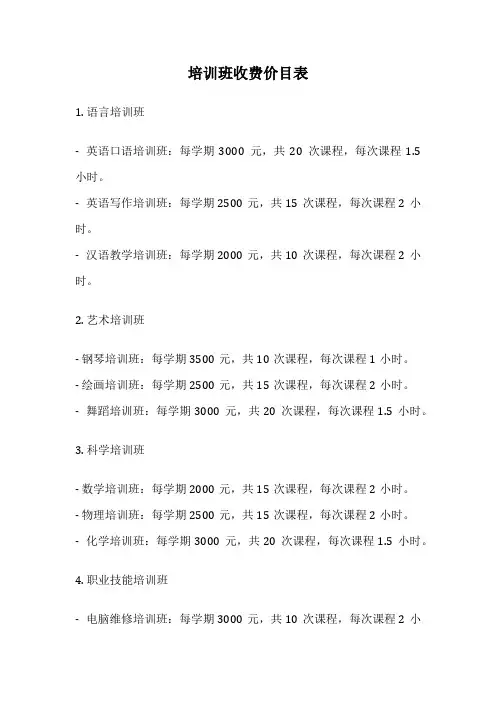 培训班收费价目表

1. 语言培训班

- 英语口语培训班：每学期 3000 元，共 20 次课程，每次课程 1.5 小时。
- 英语写作培训班：每学期 2500 元，共 15 次课程，每次课程 2 小时。
- 汉语教学培训班：每学期 2000 元，共 10 次课程，每次课程 2 小时。

2. 艺术培训班

- 钢琴培训班：每学期 3500 元，共 10 次课程，每次课程 1 小时。
- 绘画培训班：每学期 2500 元，共 15 次课程，每次课程 2 小时。
- 舞蹈培训班：每学期 3000 元，共 20 次课程，每次课程 1.5 小时。

3. 科学培训班

- 数学培训班：每学期 2000 元，共 15 次课程，每次课程 2 小时。
- 物理培训班：每学期 2500 元，共 15 次课程，每次课程 2 小时。
- 化学培训班：每学期 3000 元，共 20 次课程，每次课程 1.5 小时。

4. 职业技能培训班

- 电脑维修培训班：每学期 3000 元，共 10 次课程，每次课程 2 小